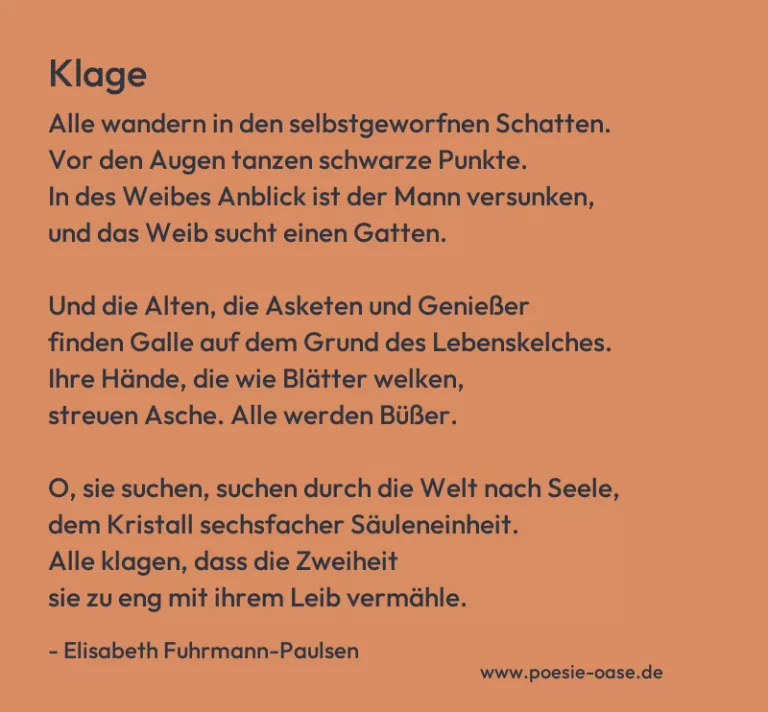 Klage

Alle wandern in den selbstgeworfnen Schatten.
Vor den Augen tanzen schwarze Punkte.
In des Weibes Anblick ist der Mann versunken,
und das Weib sucht einen Gatten.

Und die Alten, die Asketen und Genießer
finden Galle auf dem Grund des Lebenskelches.
Ihre Hände, die wie Blätter welken,
streuen Asche. Alle werden Büßer.

O, sie suchen, suchen durch die Welt nach Seele,
dem Kristall sechsfacher Säuleneinheit.
Alle klagen, dass die Zweiheit
sie zu eng mit ihrem Leib vermähle.

- Elisabeth Fuhrmann-Paulsen

www.poesie-oase.de